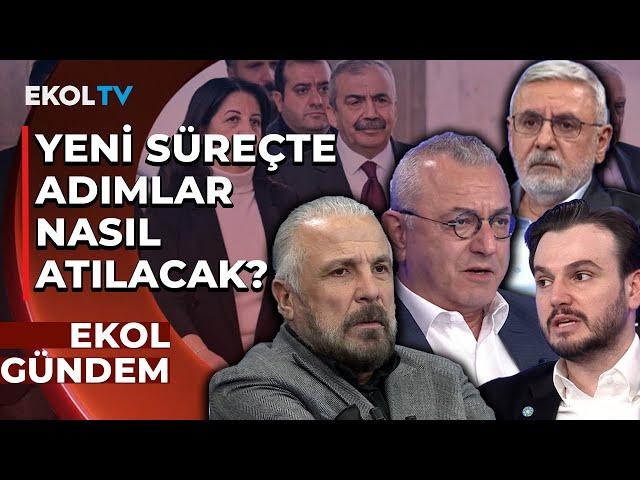 EKOLTV

YENİ SÜREÇTE ADIMLAR NASIL ATILACAK?

EKOL GÜNDEM